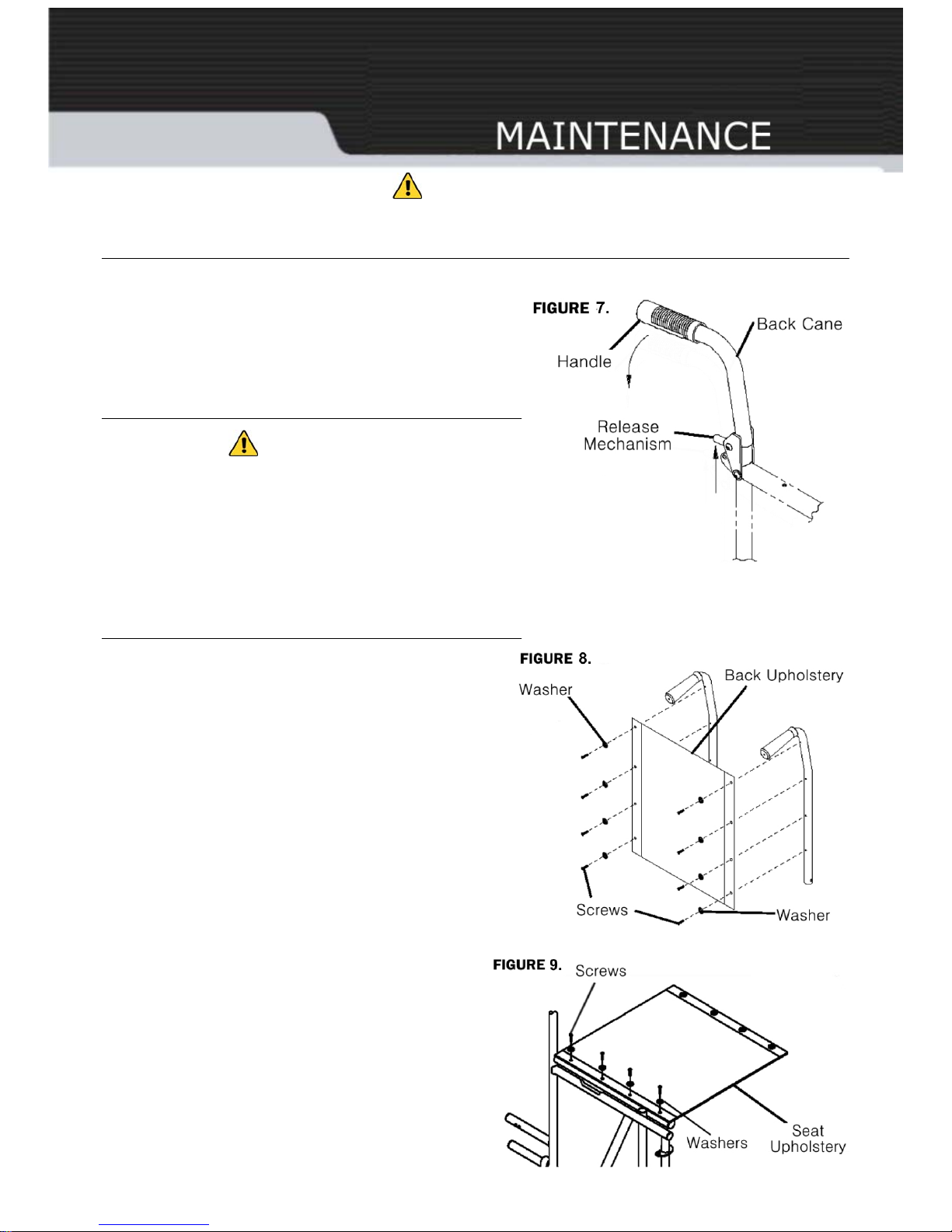 MAINTENANCE

FIGURE 7.

Handle

Back Cane

Release Mechanism

FIGURE 8.

Washer

Back Upholstery

Screws

Washer

FIGURE 9.

Screws

Washers

Seat Upholstery